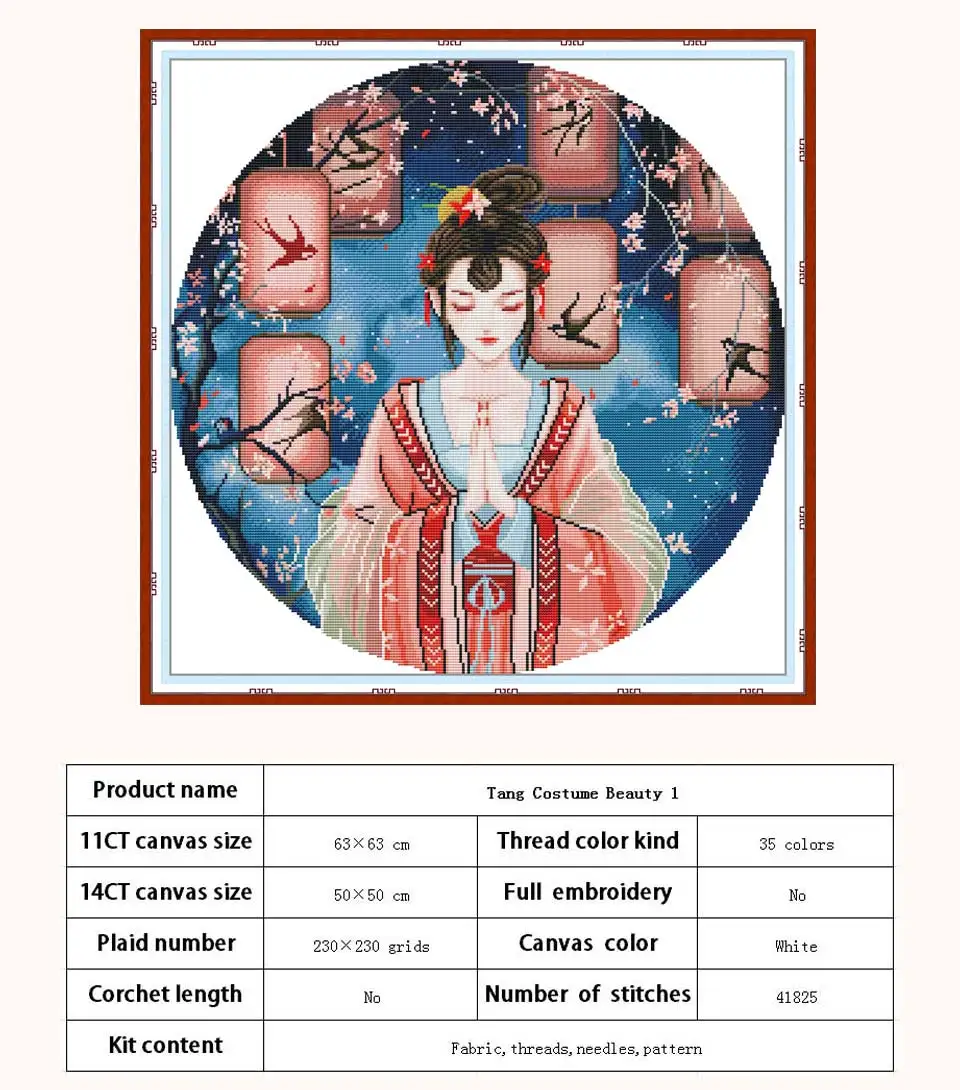 | Product name | Tang Costume Beauty 1 | | |
|---|---|---|---|
| 11CT canvas size | 63×63 cm | Thread color kind | 35 colors |
| 14CT canvas size | 50×50 cm | Full embroidery | No |
| Plaid number | 230×230 grids | Canvas color | White |
| Corchet length | No | Number of stitches | 41825 |
| Kit content | Fabric, threads, needles, pattern | | |